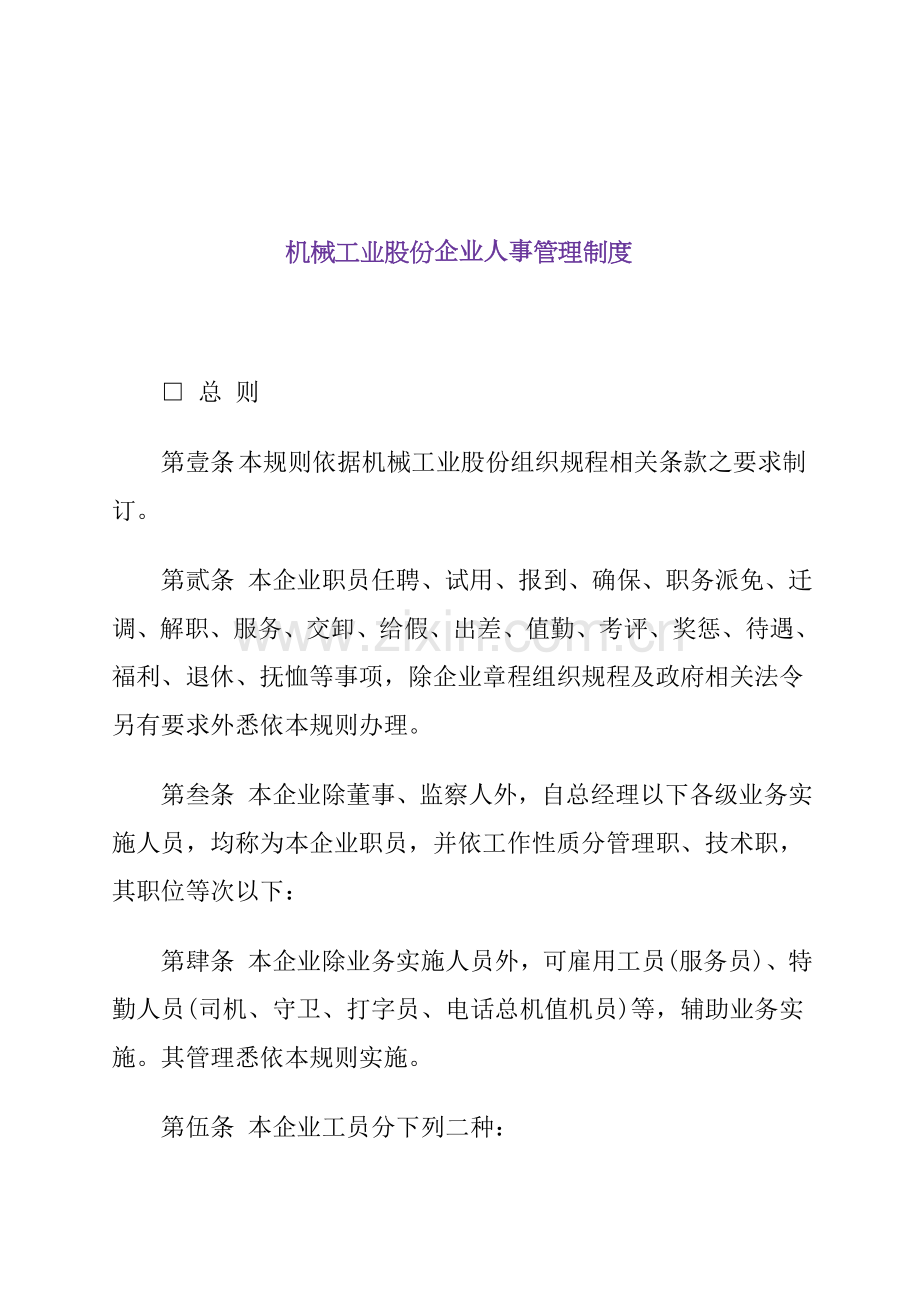 机械工业股份企业人事管理制度

☐ 总 则

第壹条 本规则依据机械工业股份组织规程相关条款之要求制订。

第贰条 本企业职员任聘、试用、报到、确保、职务派免、迁调、解职、服务、交卸、给假、出差、值勤、考评、奖惩、待遇、福利、退休、抚恤等事项，除企业章程组织规程及政府相关法令另有要求外悉依本规则办理。

第叁条 本企业除董事、监察人外，自总经理以下各级业务实施人员，均称为本企业职员，并依工作性质分管理职、技术职，其职位等次以下：

第肆条 本企业除业务实施人员外，可雇用工员(服务员)、特勤人员(司机、守卫、打字员、电话总机值机员)等，辅助业务实施。其管理悉依本规则实施。

第伍条 本企业工员分下列二种：

www.zixin.com.cn